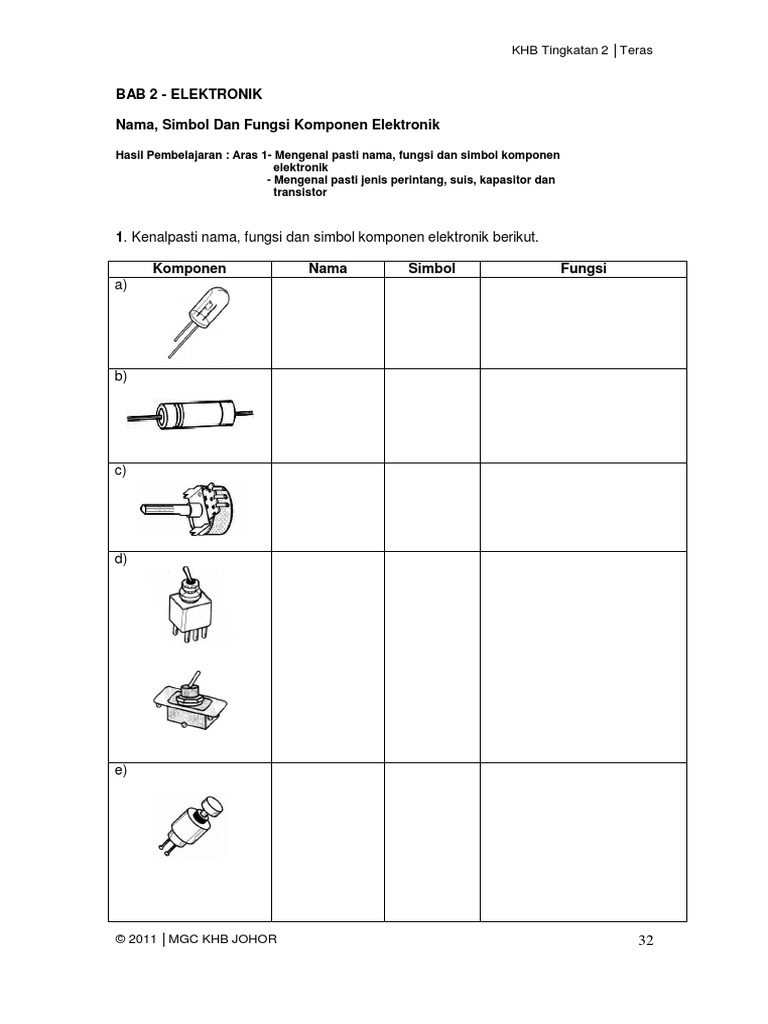 KHB Tingkatan 2 | Teras

BAB 2 - ELEKTRONIK

Nama, Simbol Dan Fungsi Komponen Elektronik

Hasil Pembelajaran : Aras 1- Mengenal pasti nama, fungsi dan simbol komponen elektronik
- Mengenal pasti jenis perintang, suis, kapasitor dan transistor

1. Kenalpasti nama, fungsi dan simbol komponen elektronik berikut.

| Komponen | Nama | Simbol | Fungsi |
|---|---|---|---|
| a) | | | |
| b) | | | |
| c) | | | |
| d) | | | |
| e) | | | |

© 2011 | MGC KHB JOHOR

32